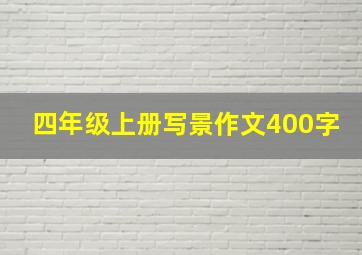 四年级上册写景作文400字